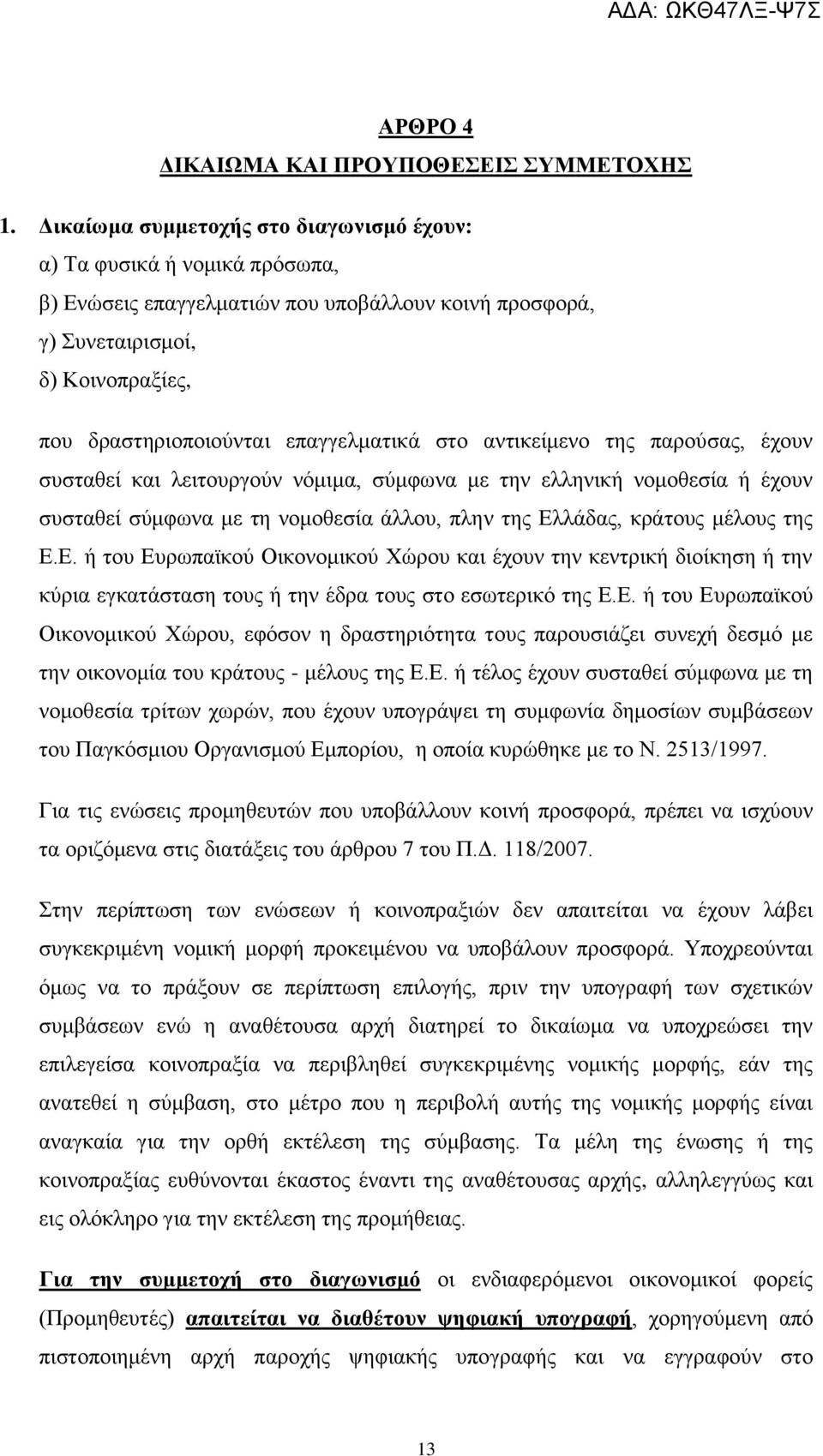 ΑΔΑ: ΩΚΘ47ΛΞ-Ψ7Σ

ΑΡΘΡΟ 4
ΔΙΚΑΙΩΜΑ ΚΑΙ ΠΡΟΥΠΟΘΕΣΕΙΣ ΣΥΜΜΕΤΟΧΗΣ

1. Δικαίωμα συμμετοχής στο διαγωνισμό έχουν:
α) Τα φυσικά ή νομικά πρόσωπα,
β) Ενώσεις επαγγελματιών που υποβάλλουν κοινή προσφορά,
γ) Συνεταιρισμοί,
δ) Κοινοπραξίες,
που δραστηριοποιούνται επαγγελματικά στο αντικείμενο της παρούσας, έχουν συσταθεί και λειτουργούν νόμιμα, σύμφωνα με την ελληνική νομοθεσία ή έχουν συσταθεί σύμφωνα με τη νομοθεσία άλλου, πλην της Ελλάδας, κράτους μέλους της Ε.Ε. ή του Ευρωπαϊκού Οικονομικού Χώρου και έχουν την κεντρική διοίκηση ή την κύρια εγκατάσταση τους ή την έδρα τους στο εσωτερικό της Ε.Ε. ή του Ευρωπαϊκού Οικονομικού Χώρου, εφόσον η δραστηριότητα τους παρουσιάζει συνεχή δεσμό με την οικονομία του κράτους - μέλους της Ε.Ε. ή τέλος έχουν συσταθεί σύμφωνα με τη νομοθεσία τρίτων χωρών, που έχουν υπογράψει τη συμφωνία δημοσίων συμβάσεων του Παγκόσμιου Οργανισμού Εμπορίου, η οποία κυρώθηκε με το Ν. 2513/1997.

Για τις ενώσεις προμηθευτών που υποβάλλουν κοινή προσφορά, πρέπει να ισχύουν τα οριζόμενα στις διατάξεις του άρθρου 7 του Π.Δ. 118/2007.

Στην περίπτωση των ενώσεων ή κοινοπραξιών δεν απαιτείται να έχουν λάβει συγκεκριμένη νομική μορφή προκειμένου να υποβάλουν προσφορά. Υποχρεούνται όμως να το πράξουν σε περίπτωση επιλογής, πριν την υπογραφή των σχετικών συμβάσεων ενώ η αναθέτουσα αρχή διατηρεί το δικαίωμα να υποχρεώσει την επιλεγείσα κοινοπραξία να περιβληθεί συγκεκριμένης νομικής μορφής, εάν της ανατεθεί η σύμβαση, στο μέτρο που η περιβολή αυτής της νομικής μορφής είναι αναγκαία για την ορθή εκτέλεση της σύμβασης. Τα μέλη της ένωσης ή της κοινοπραξίας ευθύνονται έκαστος έναντι της αναθέτουσας αρχής, αλληλεγγύως και εις ολόκληρο για την εκτέλεση της προμήθειας.

Για την συμμετοχή στο διαγωνισμό οι ενδιαφερόμενοι οικονομικοί φορείς (Προμηθευτές) απαιτείται να διαθέτουν ψηφιακή υπογραφή, χορηγούμενη από πιστοποιημένη αρχή παροχής ψηφιακής υπογραφής και να εγγραφούν στο

13